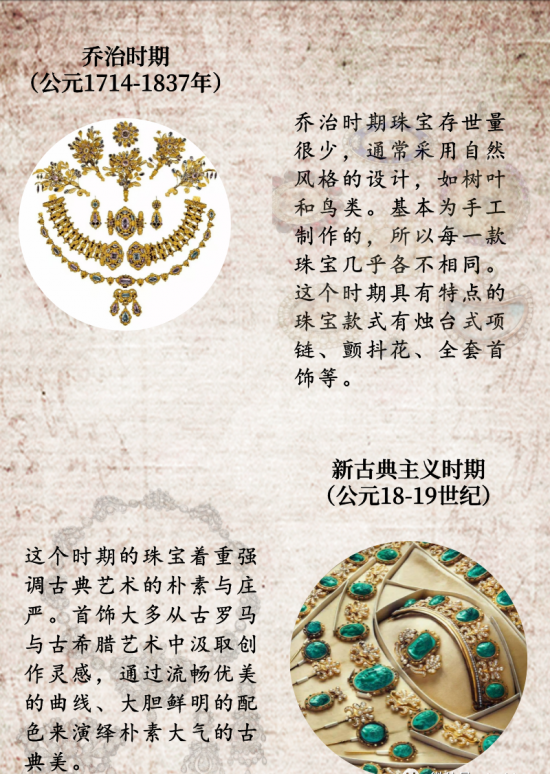 乔治时期
(公元1714-1837年)

乔治时期珠宝存世量很少，通常采用自然风格的设计，如树叶和鸟类。基本为手工制作的，所以每一款珠宝几乎各不相同。这个时期具有特点的珠宝款式有烛台式项链、颤抖花、全套首饰等。

新古典主义时期
(公元18-19世纪)

这个时期的珠宝着重强调古典艺术的朴素与庄严。首饰大多从古罗马与古希腊艺术中汲取创作灵感，通过流畅优美的曲线、大胆鲜明的配色来演绎朴素大气的古典美。